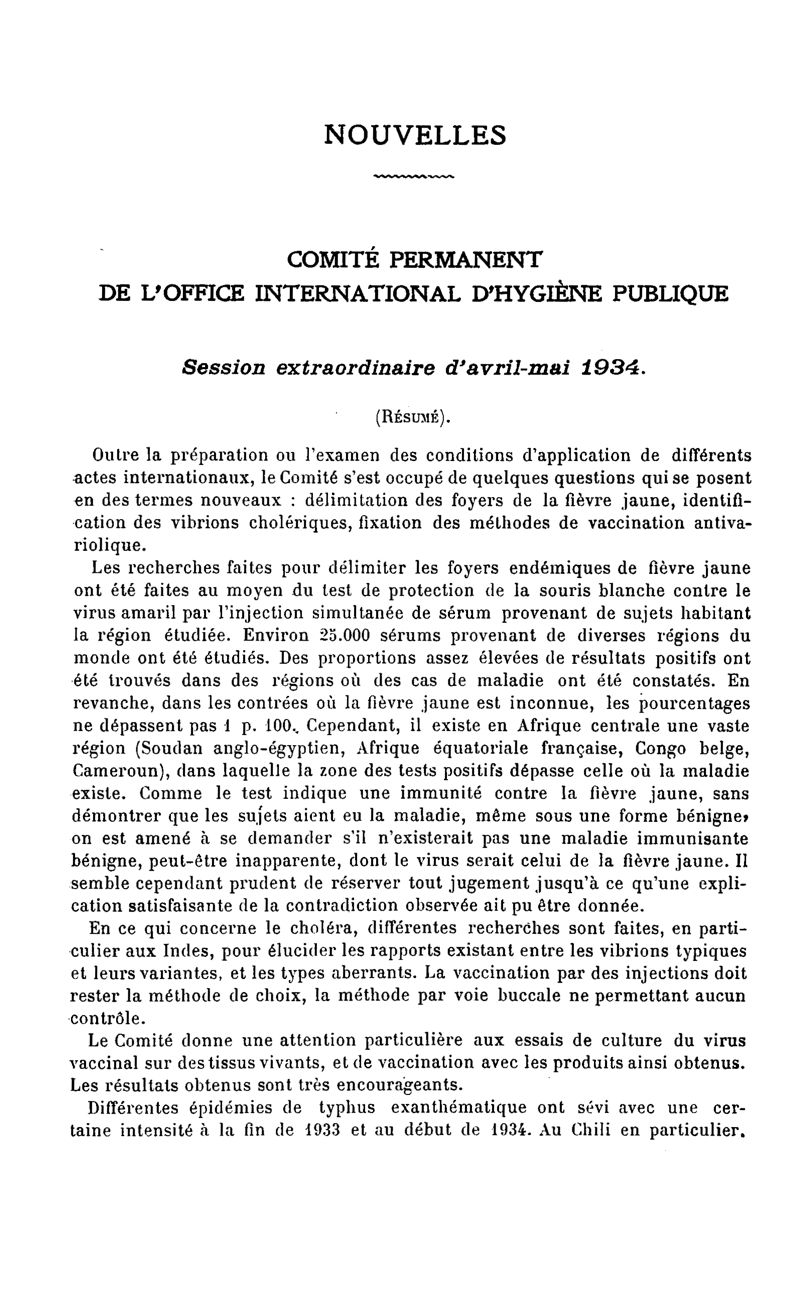 NOUVELLES

COMITÉ PERMANENT
DE L'OFFICE INTERNATIONAL D'HYGIÈNE PUBLIQUE

Session extraordinaire d'avril-mai 1934.

(Résumé).

Outre la préparation ou l'examen des conditions d'application de différents actes internationaux, le Comité s'est occupé de quelques questions qui se posent en des termes nouveaux : délimitation des foyers de la fièvre jaune, identification des vibrions cholériques, fixation des méthodes de vaccination antivariolique.

Les recherches faites pour délimiter les foyers endémiques de fièvre jaune ont été faites au moyen du test de protection de la souris blanche contre le virus amaril par l'injection simultanée de sérum provenant de sujets habitant la région étudiée. Environ 25.000 sérums provenant de diverses régions du monde ont été étudiés. Des proportions assez élevées de résultats positifs ont été trouvés dans des régions où des cas de maladie ont été constatés. En revanche, dans les contrées où la fièvre jaune est inconnue, les pourcentages ne dépassent pas 1 p. 100. Cependant, il existe en Afrique centrale une vaste région (Soudan anglo-égyptien, Afrique équatoriale française, Congo belge, Cameroun), dans laquelle la zone des tests positifs dépasse celle où la maladie existe. Comme le test indique une immunité contre la fièvre jaune, sans démontrer que les sujets aient eu la maladie, même sous une forme bénigne, on est amené à se demander s'il n'existerait pas une maladie immunisante bénigne, peut-être inapparente, dont le virus serait celui de la fièvre jaune. Il semble cependant prudent de réserver tout jugement jusqu'à ce qu'une explication satisfaisante de la contradiction observée ait pu être donnée.

En ce qui concerne le choléra, différentes recherches sont faites, en particulier aux Indes, pour élucider les rapports existant entre les vibrions typiques et leurs variantes, et les types aberrants. La vaccination par des injections doit rester la méthode de choix, la méthode par voie buccale ne permettant aucun contrôle.

Le Comité donne une attention particulière aux essais de culture du virus vaccinal sur des tissus vivants, et de vaccination avec les produits ainsi obtenus. Les résultats obtenus sont très encourageants.

Différentes épidémies de typhus exanthématique ont sévi avec une certaine intensité à la fin de 1933 et au début de 1934. Au Chili en particulier,